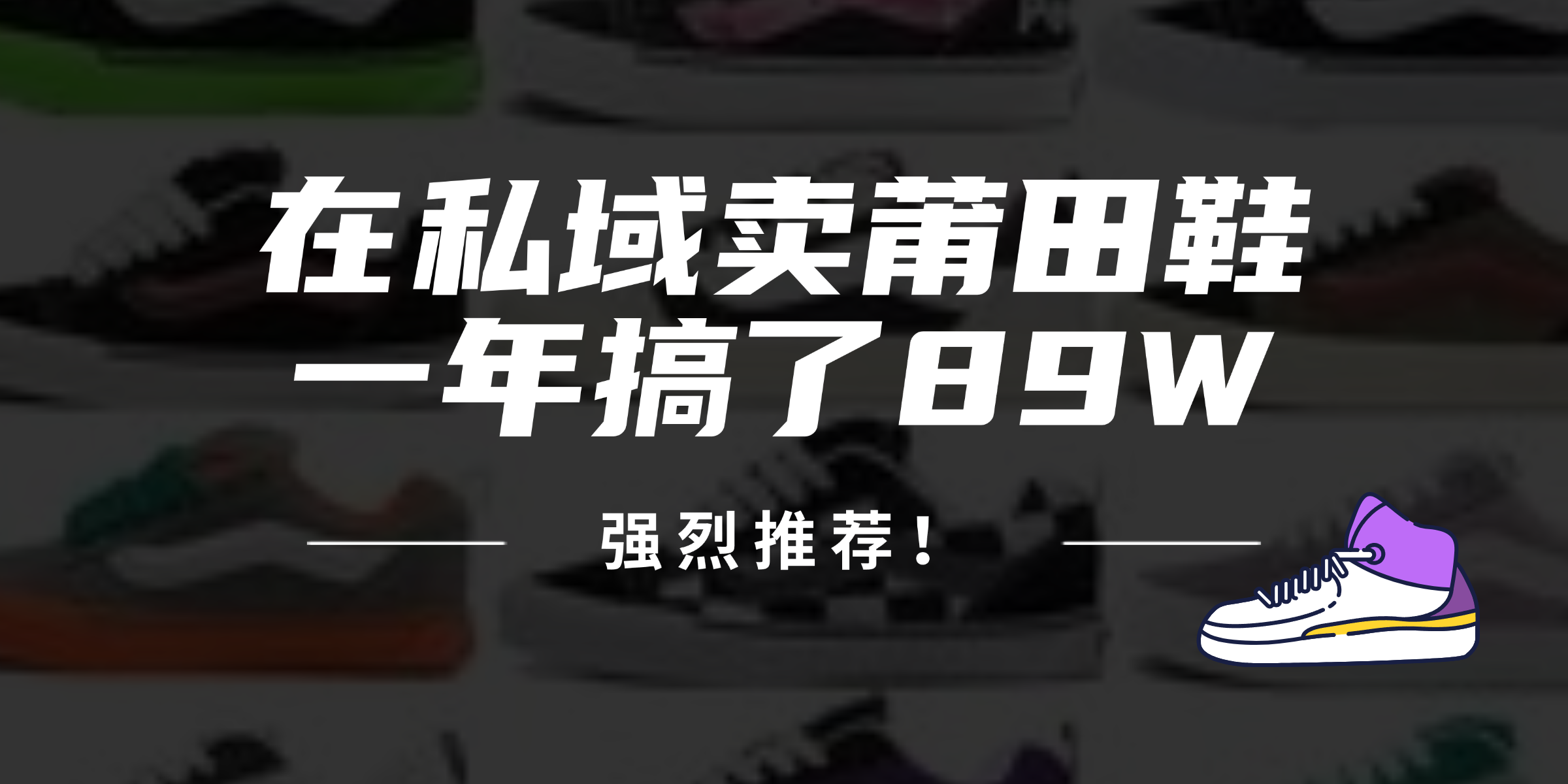 在私域卖莆田鞋
一年搞了89W

强烈推荐！